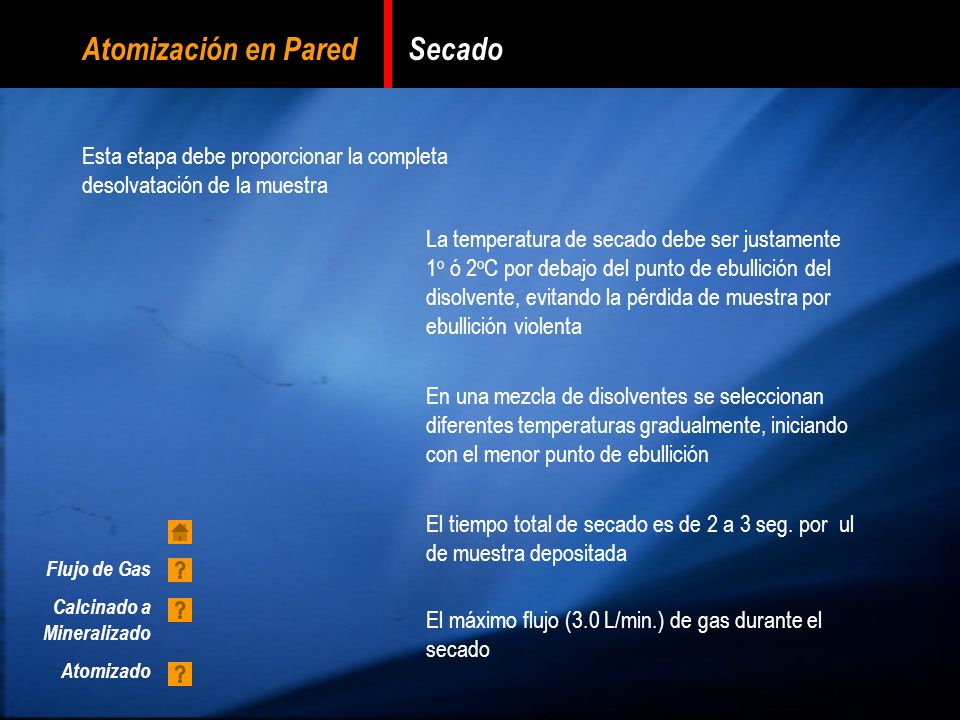 Atomización en Pared

Secado

Esta etapa debe proporcionar la completa desolvatación de la muestra

La temperatura de secado debe ser justamente 1º ó 2ºC por debajo del punto de ebullición del disolvente, evitando la pérdida de muestra por ebullición violenta

En una mezcla de disolventes se seleccionan diferentes temperaturas gradualmente, iniciando con el menor punto de ebullición

El tiempo total de secado es de 2 a 3 seg. por ul de muestra depositada

El máximo flujo (3.0 L/min.) de gas durante el secado

Flujo de Gas ?

Calcinado a Mineralizado ?

Atomizado ?